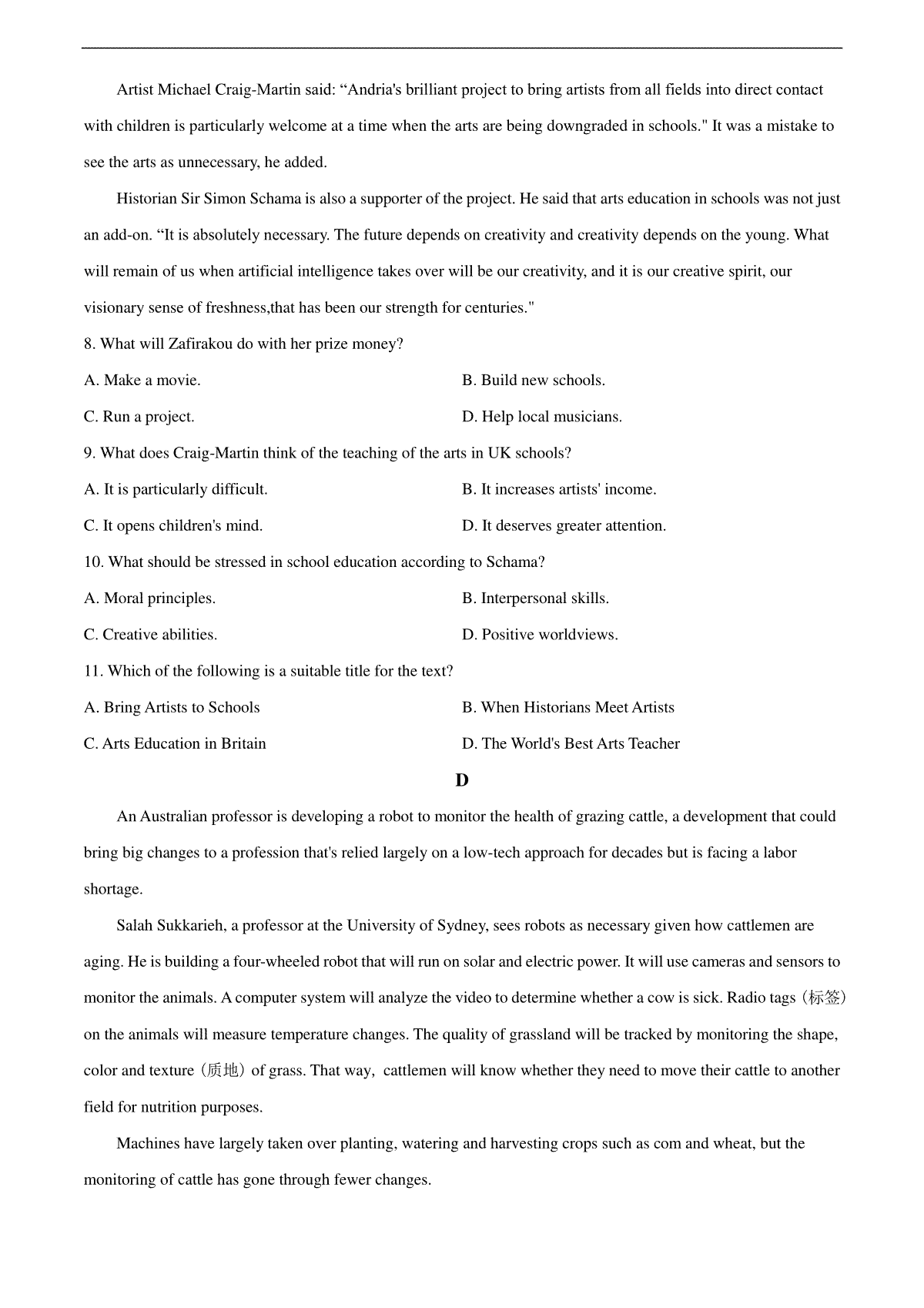 Artist Michael Craig-Martin said: “Andria's brilliant project to bring artists from all fields into direct contact with children is particularly welcome at a time when the arts are being downgraded in schools." It was a mistake to see the arts as unnecessary, he added.

Historian Sir Simon Schama is also a supporter of the project. He said that arts education in schools was not just an add-on. “It is absolutely necessary. The future depends on creativity and creativity depends on the young. What will remain of us when artificial intelligence takes over will be our creativity, and it is our creative spirit, our visionary sense of freshness,that has been our strength for centuries."

8. What will Zafirakou do with her prize money?

A. Make a movie.

B. Build new schools.

C. Run a project.

D. Help local musicians.

9. What does Craig-Martin think of the teaching of the arts in UK schools?

A. It is particularly difficult.

B. It increases artists' income.

C. It opens children's mind.

D. It deserves greater attention.

10. What should be stressed in school education according to Schama?

A. Moral principles.

B. Interpersonal skills.

C. Creative abilities.

D. Positive worldviews.

11. Which of the following is a suitable title for the text?

A. Bring Artists to Schools

B. When Historians Meet Artists

C. Arts Education in Britain

D. The World's Best Arts Teacher

D

An Australian professor is developing a robot to monitor the health of grazing cattle, a development that could bring big changes to a profession that's relied largely on a low-tech approach for decades but is facing a labor shortage.

Salah Sukkarieh, a professor at the University of Sydney, sees robots as necessary given how cattlemen are aging. He is building a four-wheeled robot that will run on solar and electric power. It will use cameras and sensors to monitor the animals. A computer system will analyze the video to determine whether a cow is sick. Radio tags（标签）on the animals will measure temperature changes. The quality of grassland will be tracked by monitoring the shape, color and texture（质地）of grass. That way, cattlemen will know whether they need to move their cattle to another field for nutrition purposes.

Machines have largely taken over planting, watering and harvesting crops such as com and wheat, but the monitoring of cattle has gone through fewer changes.